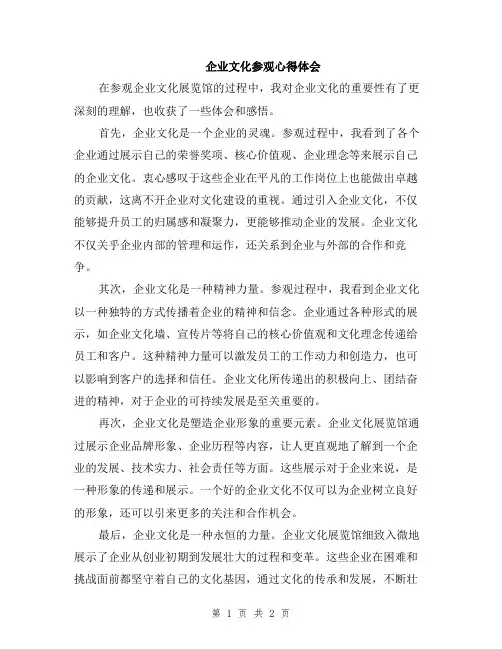 企业文化参观心得体会

在参观企业文化展览馆的过程中，我对企业文化的重要性有了更深刻的理解，也收获了一些体会和感悟。

首先，企业文化是一个企业的灵魂。参观过程中，我看到了各个企业通过展示自己的荣誉奖项、核心价值观、企业理念等来展示自己的企业文化。衷心感叹于这些企业在平凡的工作岗位上也能做出卓越的贡献，这离不开企业对文化建设的重视。通过引入企业文化，不仅能够提升员工的归属感和凝聚力，更能够推动企业的发展。企业文化不仅关乎企业内部的管理和运作，还关系到企业与外部的合作和竞争。

其次，企业文化是一种精神力量。参观过程中，我看到企业文化以一种独特的方式传播着企业的精神和信念。企业通过各种形式的展示，如企业文化墙、宣传片等将自己的核心价值观和文化理念传递给员工和客户。这种精神力量可以激发员工的工作动力和创造力，也可以影响到客户的选择和信任。企业文化所传递出的积极向上、团结奋进的精神，对于企业的可持续发展是至关重要的。

再次，企业文化是塑造企业形象的重要元素。企业文化展览馆通过展示企业品牌形象、企业历程等内容，让人更直观地了解到一个企业的发展、技术实力、社会责任等方面。这些展示对于企业来说，是一种形象的传递和展示。一个好的企业文化不仅可以为企业树立良好的形象，还可以引来更多的关注和合作机会。

最后，企业文化是一种永恒的力量。企业文化展览馆细致入微地展示了企业从创业初期到发展壮大的过程和变革。这些企业在困难和挑战面前都坚守着自己的文化基因，通过文化的传承和发展，不断壮

第 1 页 共 2 页